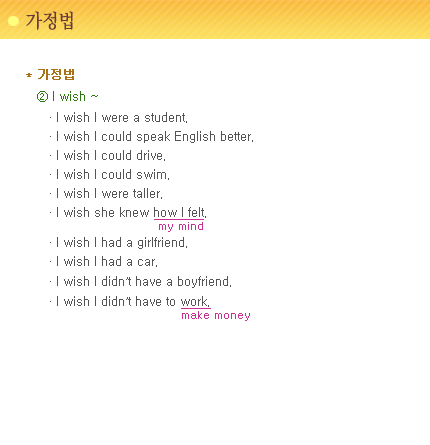 가정법

* 가정법

② I wish ~

· I wish I were a student.

· I wish I could speak English better.

· I wish I could drive.

· I wish I could swim.

· I wish I were taller.

· I wish she knew how I felt.
my mind

· I wish I had a girlfriend.

· I wish I had a car.

· I wish I didn't have a boyfriend.

· I wish I didn't have to work.
make money